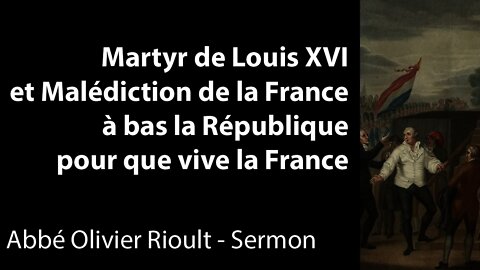 Martyr de Louis XVI
et Malédiction de la France
à bas la République
pour que vive la France

Abbé Olivier Rioult - Sermon